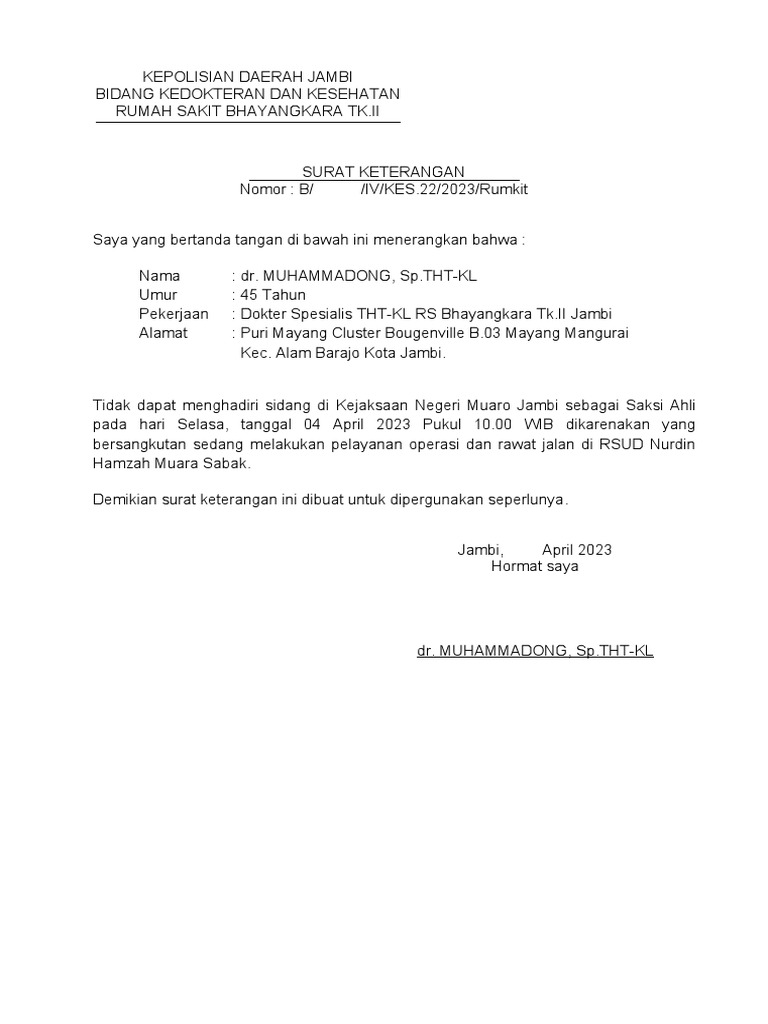 KEPOLISIAN DAERAH JAMBI
BIDANG KEDOKTERAN DAN KESEHATAN
RUMAH SAKIT BHAYANGKARA TK.II

SURAT KETERANGAN
Nomor : B/ /IV/KES.22/2023/Rumkit

Saya yang bertanda tangan di bawah ini menerangkan bahwa :

Nama : dr. MUHAMMADONG, Sp.THT-KL
Umur : 45 Tahun
Pekerjaan : Dokter Spesialis THT-KL RS Bhayangkara Tk.II Jambi
Alamat : Puri Mayang Cluster Bougenville B.03 Mayang Mangurai Kec. Alam Barajo Kota Jambi.

Tidak dapat menghadiri sidang di Kejaksaan Negeri Muaro Jambi sebagai Saksi Ahli pada hari Selasa, tanggal 04 April 2023 Pukul 10.00 WIB dikarenakan yang bersangkutan sedang melakukan pelayanan operasi dan rawat jalan di RSUD Nurdin Hamzah Muara Sabak.

Demikian surat keterangan ini dibuat untuk dipergunakan seperlunya.

Jambi, April 2023
Hormat saya

dr. MUHAMMADONG, Sp.THT-KL